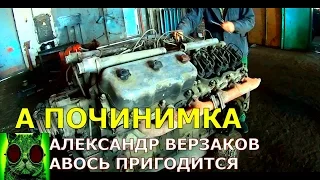 А ПОЧИНИМКА
АЛЕКСАНДР ВЕРЗАКОВ
АВОСЬ ПРИГОДИТСЯ